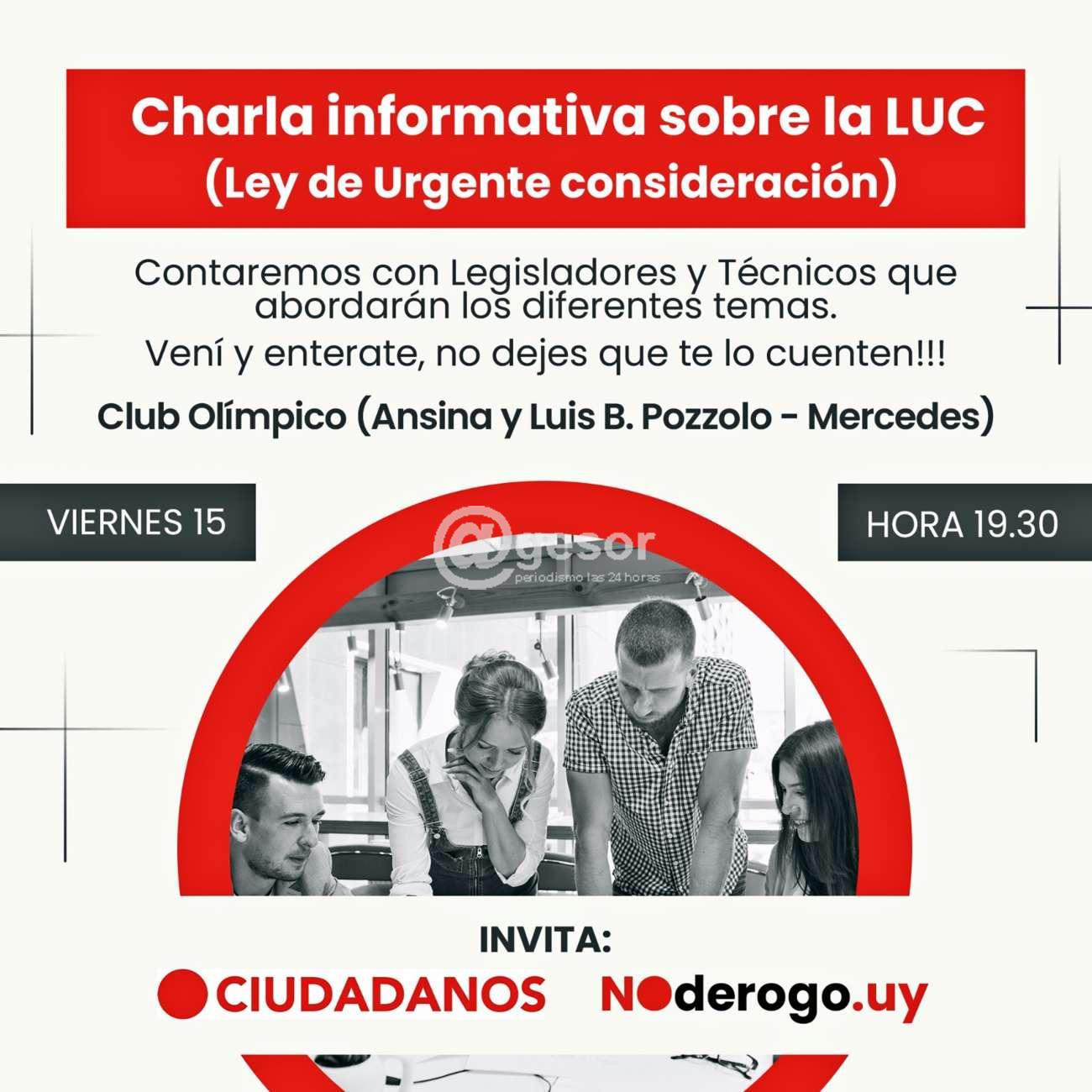 Charla informativa sobre la LUC
(Ley de Urgente consideración)

Contaremos con Legisladores y Técnicos que abordarán los diferentes temas.

Vení y enterate, no dejes que te lo cuenten!!!

Club Olímpico (Ansina y Luis B. Pozzolo - Mercedes)

VIERNES 15

HORA 19.30

INVITA:

CIUDADANOS

NOderogo.uy

@gesor
periodismo las 24 horas